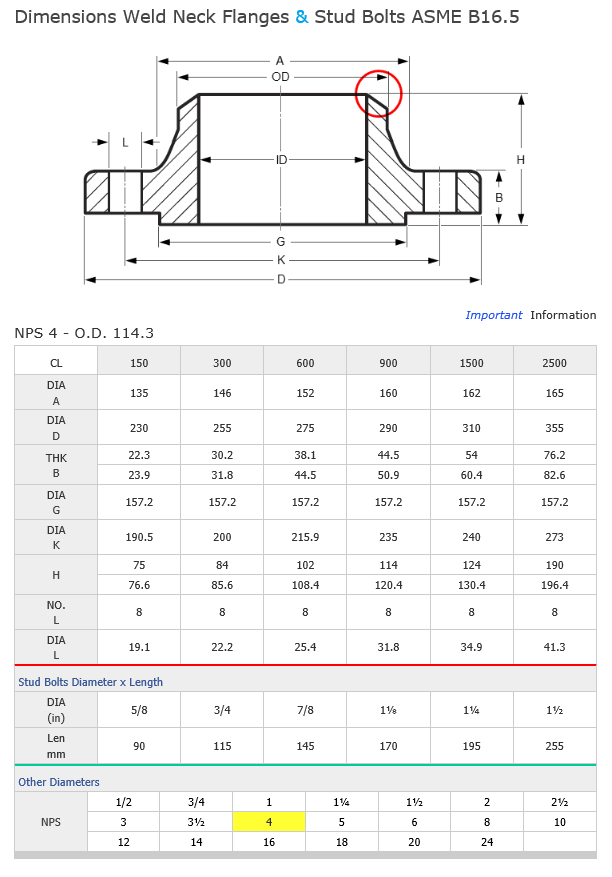 Dimensions Weld Neck Flanges & Stud Bolts ASME B16.5

A
OD
L
ID
H
B
G
K
D

Important Information

NPS 4 - O.D. 114.3

| CL | 150 | 300 | 600 | 900 | 1500 | 2500 |
|---|---|---|---|---|---|---|
| DIA A | 135 | 146 | 152 | 160 | 162 | 165 |
| DIA D | 230 | 255 | 275 | 290 | 310 | 355 |
| THK B | 22.3 | 30.2 | 38.1 | 44.5 | 54 | 76.2 |
| | 23.9 | 31.8 | 44.5 | 50.9 | 60.4 | 82.6 |
| DIA G | 157.2 | 157.2 | 157.2 | 157.2 | 157.2 | 157.2 |
| DIA K | 190.5 | 200 | 215.9 | 235 | 240 | 273 |
| H | 75 | 84 | 102 | 114 | 124 | 190 |
| | 76.6 | 85.6 | 108.4 | 120.4 | 130.4 | 196.4 |
| NO. L | 8 | 8 | 8 | 8 | 8 | 8 |
| DIA L | 19.1 | 22.2 | 25.4 | 31.8 | 34.9 | 41.3 |

Stud Bolts Diameter x Length

| DIA (in) | 5/8 | 3/4 | 7/8 | 1⅛ | 1¼ | 1½ |
|---|---|---|---|---|---|---|
| Len mm | 90 | 115 | 145 | 170 | 195 | 255 |

Other Diameters

| NPS | 1/2 | 3/4 | 1 | 1¼ | 1½ | 2 | 2½ |
|---|---|---|---|---|---|---|---|
| | 3 | 3½ | 4 | 5 | 6 | 8 | 10 |
| | 12 | 14 | 16 | 18 | 20 | 24 | |